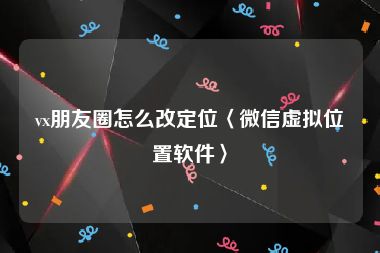 vx朋友圈怎么改定位〈微信虚拟位置软件〉